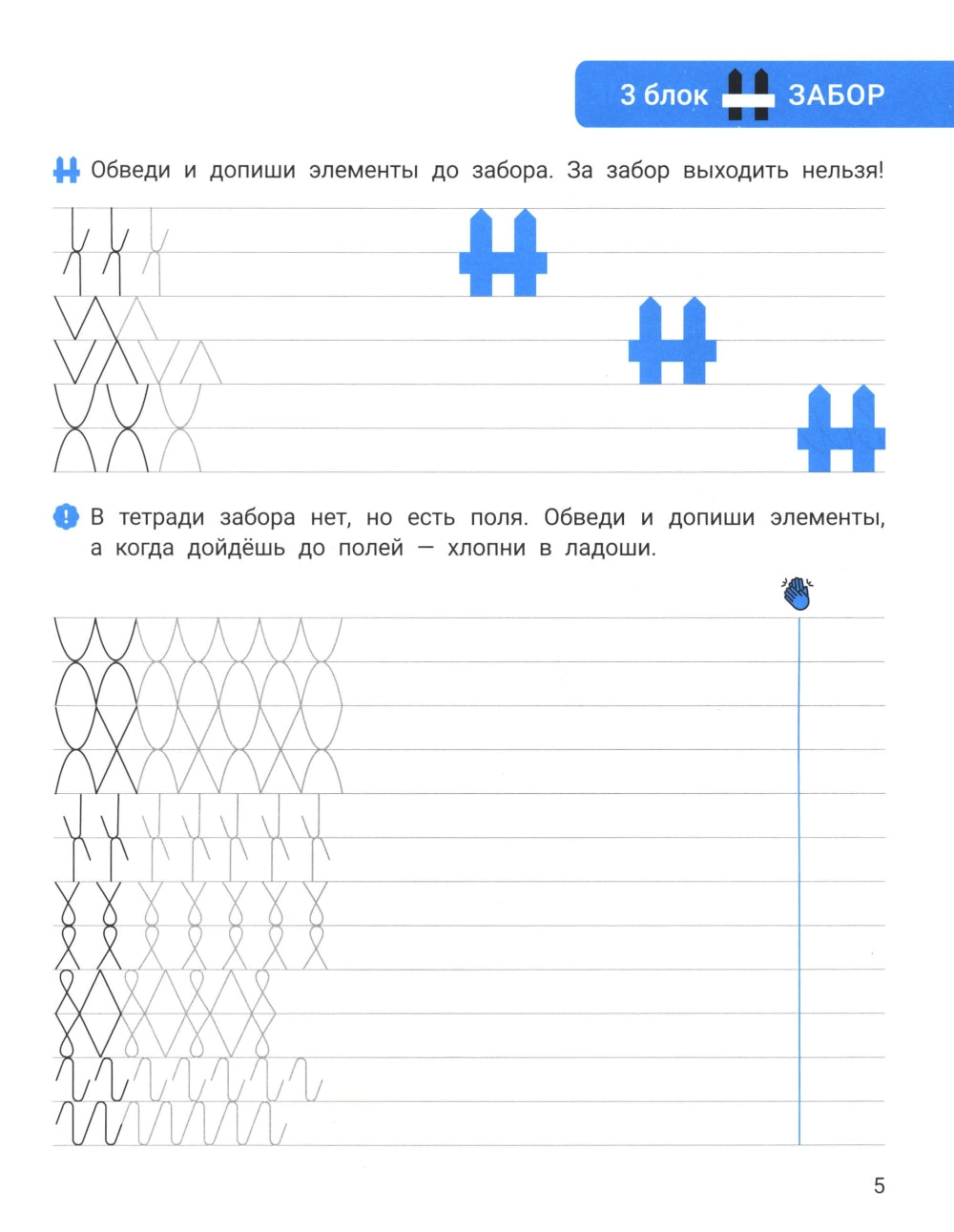 3 блок ЗАБОР

Обведи и допиши элементы до забора. За забор выходить нельзя!

В тетради забора нет, но есть поля. Обведи и допиши элементы, а когда дойдёшь до полей — хлопни в ладоши.

5